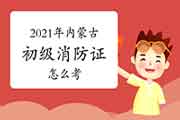 2021年内蒙古
初级消防证
怎么考